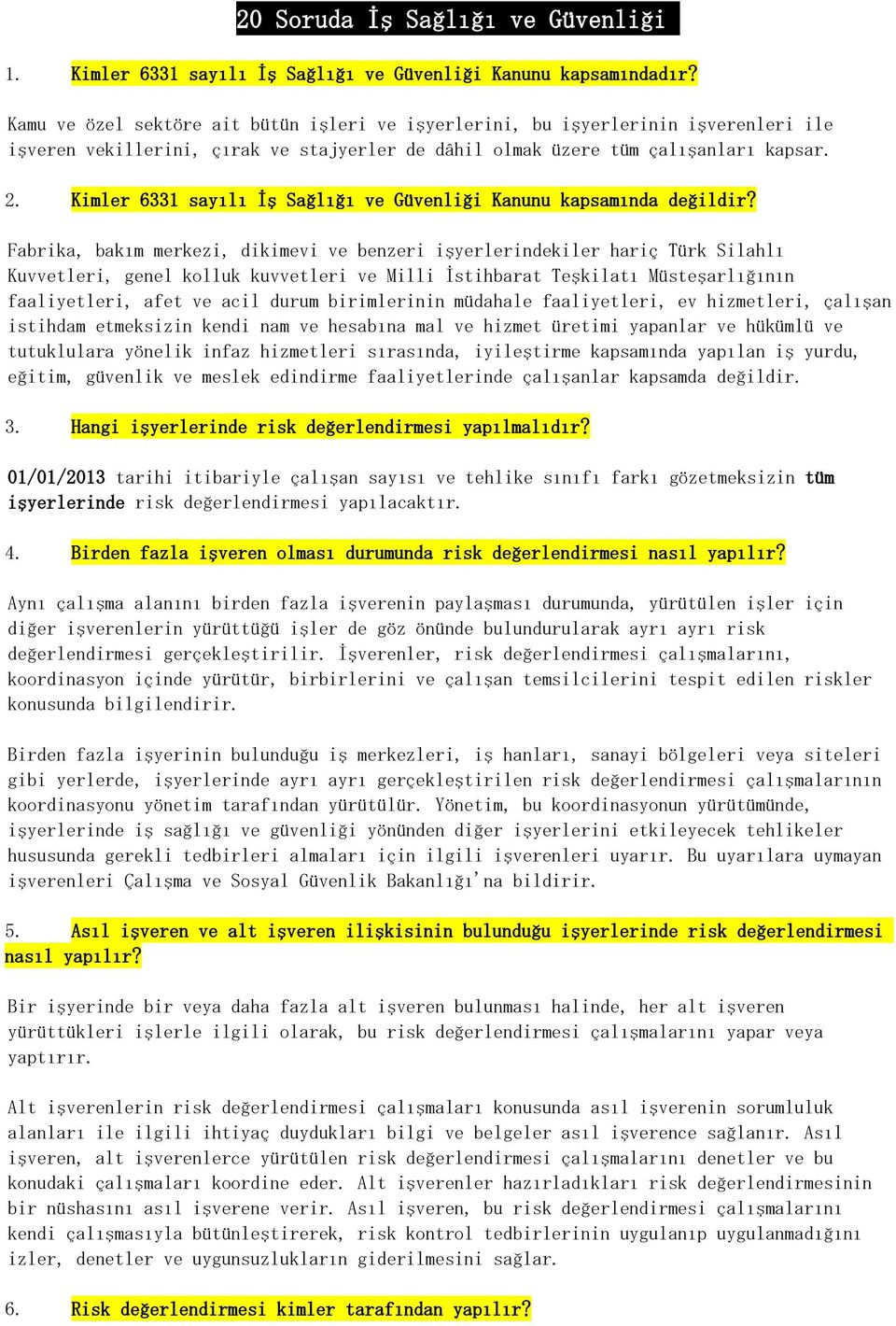 20 Soruda İş Sağlığı ve Güvenliği

1. Kimler 6331 sayılı İş Sağlığı ve Güvenliği Kanunu kapsamındadır?

Kamu ve özel sektöre ait bütün işleri ve işyerlerini, bu işyerlerinin işverenleri ile işveren vekillerini, çırak ve stajyerler de dâhil olmak üzere tüm çalışanları kapsar.

2. Kimler 6331 sayılı İş Sağlığı ve Güvenliği Kanunu kapsamında değildir?

Fabrika, bakım merkezi, dikimevi ve benzeri işyerlerindekiler hariç Türk Silahlı Kuvvetleri, genel kolluk kuvvetleri ve Milli İstihbarat Teşkilatı Müsteşarlığının faaliyetleri, afet ve acil durum birimlerinin müdahale faaliyetleri, ev hizmetleri, çalışan istihdam etmeksizin kendi nam ve hesabına mal ve hizmet üretimi yapanlar ve hükümlü ve tutuklulara yönelik infaz hizmetleri sırasında, iyileştirme kapsamında yapılan iş yurdu, eğitim, güvenlik ve meslek edindirme faaliyetlerinde çalışanlar kapsamda değildir.

3. Hangi işyerlerinde risk değerlendirmesi yapılmalıdır?

01/01/2013 tarihi itibariyle çalışan sayısı ve tehlike sınıfı farkı gözetmeksizin tüm işyerlerinde risk değerlendirmesi yapılacaktır.

4. Birden fazla işveren olması durumunda risk değerlendirmesi nasıl yapılır?

Aynı çalışma alanını birden fazla işverenin paylaşması durumunda, yürütülen işler için diğer işverenlerin yürüttüğü işler de göz önünde bulundurularak ayrı ayrı risk değerlendirmesi gerçekleştirilir. İşverenler, risk değerlendirmesi çalışmalarını, koordinasyon içinde yürütür, birbirlerini ve çalışan temsilcilerini tespit edilen riskler konusunda bilgilendirir.

Birden fazla işyerinin bulunduğu iş merkezleri, iş hanları, sanayi bölgeleri veya siteleri gibi yerlerde, işyerlerinde ayrı ayrı gerçekleştirilen risk değerlendirmesi çalışmalarının koordinasyonu yönetim tarafından yürütülür. Yönetim, bu koordinasyonun yürütümünde, işyerlerinde iş sağlığı ve güvenliği yönünden diğer işyerlerini etkileyecek tehlikeler hususunda gerekli tedbirleri almaları için ilgili işverenleri uyarır. Bu uyarılara uymayan işverenleri Çalışma ve Sosyal Güvenlik Bakanlığı'na bildirir.

5. Asıl işveren ve alt işveren ilişkisinin bulunduğu işyerlerinde risk değerlendirmesi nasıl yapılır?

Bir işyerinde bir veya daha fazla alt işveren bulunması halinde, her alt işveren yürüttükleri işlerle ilgili olarak, bu risk değerlendirmesi çalışmalarını yapar veya yaptırır.

Alt işverenlerin risk değerlendirmesi çalışmaları konusunda asıl işverenin sorumluluk alanları ile ilgili ihtiyaç duydukları bilgi ve belgeler asıl işverence sağlanır. Asıl işveren, alt işverenlerce yürütülen risk değerlendirmesi çalışmalarını denetler ve bu konudaki çalışmaları koordine eder. Alt işverenler hazırladıkları risk değerlendirmesinin bir nüshasını asıl işverene verir. Asıl işveren, bu risk değerlendirmesi çalışmalarını kendi çalışmasıyla bütünleştirerek, risk kontrol tedbirlerinin uygulanıp uygulanmadığını izler, denetler ve uygunsuzlukların giderilmesini sağlar.

6. Risk değerlendirmesi kimler tarafından yapılır?